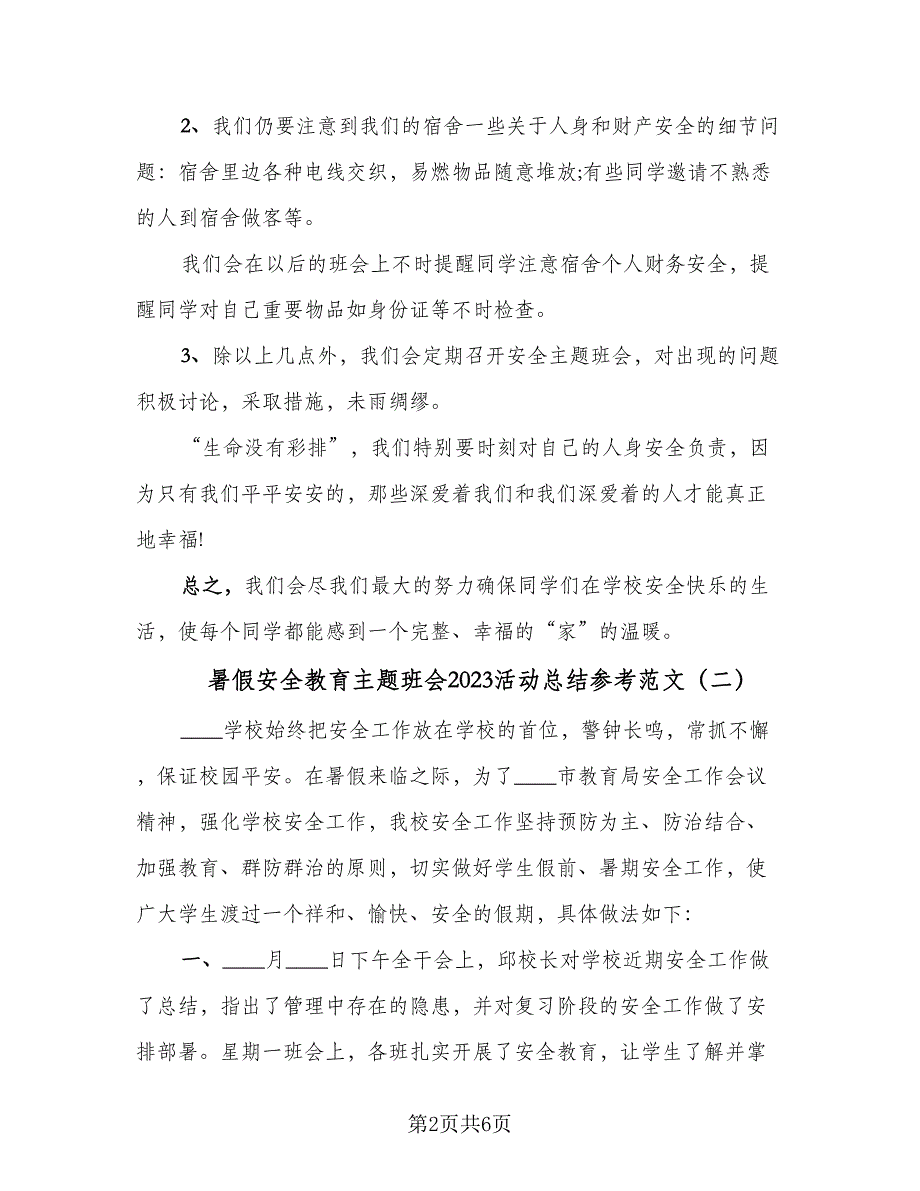 2、我们仍要注意到我们的宿舍一些关于人身和财产安全的细节问题：宿舍里边各种电线交织，易燃物品随意堆放;有些同学邀请不熟悉的人到宿舍做客等。

我们会在以后的班会上不时提醒同学注意宿舍个人财务安全，提醒同学对自己重要物品如身份证等不时检查。

3、除以上几点外，我们会定期召开安全主题班会，对出现的问题积极讨论，采取措施，未雨绸缪。

“生命没有彩排”，我们特别要时刻对自己的人身安全负责，因为只有我们平平安安的，那些深爱着我们和我们深爱着的人才能真正地幸福!

总之，我们会尽我们最大的努力确保同学们在学校安全快乐的生活，使每个同学都能感到一个完整、幸福的“家”的温暖。

暑假安全教育主题班会2023活动总结参考范文（二）

____学校始终把安全工作放在学校的首位，警钟长鸣，常抓不懈，保证校园平安。在暑假来临之际，为了____市教育局安全工作会议精神，强化学校安全工作，我校安全工作坚持预防为主、防治结合、加强教育、群防群治的原则，切实做好学生假前、暑期安全工作，使广大学生渡过一个祥和、愉快、安全的假期，具体做法如下：

一、____月____日下午全干会上，邱校长对学校近期安全工作做了总结，指出了管理中存在的隐患，并对复习阶段的安全工作做了安排部署。星期一班会上，各班扎实开展了安全教育，让学生了解并掌

第2页共6页